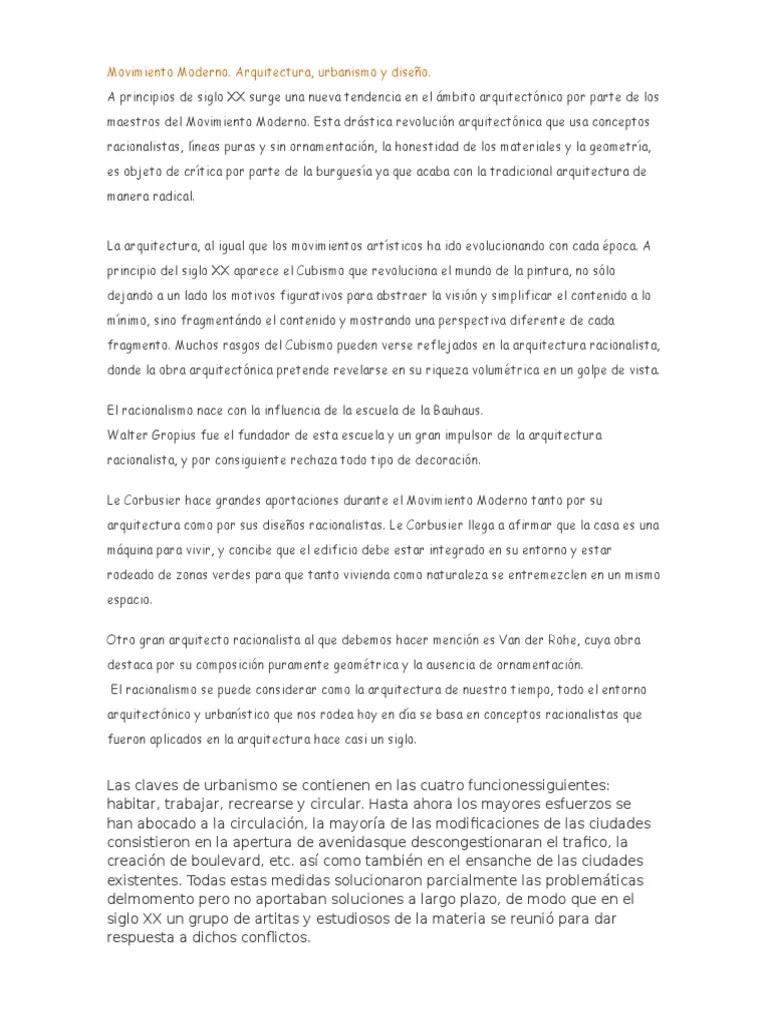 Movimiento Moderno. Arquitectura, urbanismo y diseño.
A principios de siglo XX surge una nueva tendencia en el ámbito arquitectónico por parte de los maestros del Movimiento Moderno. Esta drástica revolución arquitectónica que usa conceptos racionalistas, líneas puras y sin ornamentación, la honestidad de los materiales y la geometría, es objeto de crítica por parte de la burguesía ya que acaba con la tradicional arquitectura de manera radical.

La arquitectura, al igual que los movimientos artísticos ha ido evolucionando con cada época. A principio del siglo XX aparece el Cubismo que revoluciona el mundo de la pintura, no sólo dejando a un lado los motivos figurativos para abstraer la visión y simplificar el contenido a lo mínimo, sino fragmentándo el contenido y mostrando una perspectiva diferente de cada fragmento. Muchos rasgos del Cubismo pueden verse reflejados en la arquitectura racionalista, donde la obra arquitectónica pretende revelarse en su riqueza volumétrica en un golpe de vista.

El racionalismo nace con la influencia de la escuela de la Bauhaus.
Walter Gropius fue el fundador de esta escuela y un gran impulsor de la arquitectura racionalista, y por consiguiente rechaza todo tipo de decoración.

Le Corbusier hace grandes aportaciones durante el Movimiento Moderno tanto por su arquitectura como por sus diseños racionalistas. Le Corbusier llega a afirmar que la casa es una máquina para vivir, y concibe que el edificio debe estar integrado en su entorno y estar rodeado de zonas verdes para que tanto vivienda como naturaleza se entremezclen en un mismo espacio.

Otro gran arquitecto racionalista al que debemos hacer mención es Van der Rohe, cuya obra destaca por su composición puramente geométrica y la ausencia de ornamentación.
El racionalismo se puede considerar como la arquitectura de nuestro tiempo, todo el entorno arquitectónico y urbanístico que nos rodea hoy en día se basa en conceptos racionalistas que fueron aplicados en la arquitectura hace casi un siglo.

Las claves de urbanismo se contienen en las cuatro funcionessiguientes: habitar, trabajar, recrearse y circular. Hasta ahora los mayores esfuerzos se han abocado a la circulación, la mayoría de las modificaciones de las ciudades consistieron en la apertura de avenidasque descongestionaran el trafico, la creación de boulevard, etc. así como también en el ensanche de las ciudades existentes. Todas estas medidas solucionaron parcialmente las problemáticas delmomento pero no aportaban soluciones a largo plazo, de modo que en el siglo XX un grupo de artitas y estudiosos de la materia se reunió para dar respuesta a dichos conflictos.